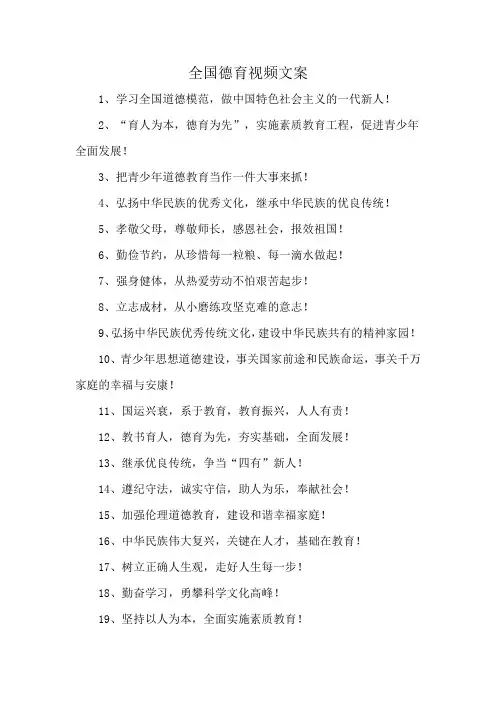 全国德育视频文案

1、学习全国道德模范，做中国特色社会主义的一代新人！

2、“育人为本，德育为先”，实施素质教育工程，促进青少年全面发展！

3、把青少年道德教育当作一件大事来抓！

4、弘扬中华民族的优秀文化，继承中华民族的优良传统！

5、孝敬父母，尊敬师长，感恩社会，报效祖国！

6、勤俭节约，从珍惜每一粒粮、每一滴水做起！

7、强身健体，从热爱劳动不怕艰苦起步！

8、立志成材，从小磨练攻坚克难的意志！

9、弘扬中华民族优秀传统文化，建设中华民族共有的精神家园！

10、青少年思想道德建设，事关国家前途和民族命运，事关千万家庭的幸福与安康！

11、国运兴衰，系于教育，教育振兴，人人有责！

12、教书育人，德育为先，夯实基础，全面发展！

13、继承优良传统，争当“四有”新人！

14、遵纪守法，诚实守信，助人为乐，奉献社会！

15、加强伦理道德教育，建设和谐幸福家庭！

16、中华民族伟大复兴，关键在人才，基础在教育！

17、树立正确人生观，走好人生每一步！

18、勤奋学习，勇攀科学文化高峰！

19、坚持以人为本，全面实施素质教育！